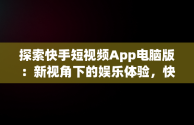 探索快手短视频App电脑版：新视角下的娱乐体验，快